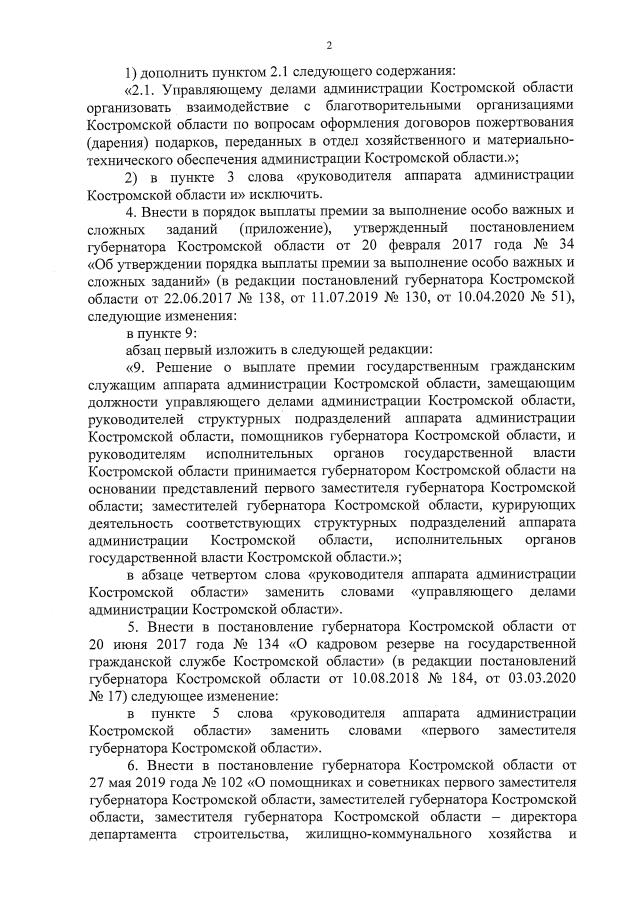 2

1) дополнить пунктом 2.1 следующего содержания:

«2.1. Управляющему делами администрации Костромской области организовать взаимодействие с благотворительными организациями Костромской области по вопросам оформления договоров пожертвования (дарения) подарков, переданных в отдел хозяйственного и материально-технического обеспечения администрации Костромской области.»;

2) в пункте 3 слова «руководителя аппарата администрации Костромской области и» исключить.

4. Внести в порядок выплаты премии за выполнение особо важных и сложных заданий (приложение), утвержденный постановлением губернатора Костромской области от 20 февраля 2017 года № 34 «Об утверждении порядка выплаты премии за выполнение особо важных и сложных заданий» (в редакции постановлений губернатора Костромской области от 22.06.2017 № 138, от 11.07.2019 № 130, от 10.04.2020 № 51), следующие изменения:

в пункте 9:

абзац первый изложить в следующей редакции:

«9. Решение о выплате премии государственным гражданским служащим аппарата администрации Костромской области, замещающим должности управляющего делами администрации Костромской области, руководителей структурных подразделений аппарата администрации Костромской области, помощников губернатора Костромской области, и руководителям исполнительных органов государственной власти Костромской области принимается губернатором Костромской области на основании представлений первого заместителя губернатора Костромской области; заместителей губернатора Костромской области, курирующих деятельность соответствующих структурных подразделений аппарата администрации Костромской области, исполнительных органов государственной власти Костромской области.»;

в абзаце четвертом слова «руководителя аппарата администрации Костромской области» заменить словами «управляющего делами администрации Костромской области».

5. Внести в постановление губернатора Костромской области от 20 июня 2017 года № 134 «О кадровом резерве на государственной гражданской службе Костромской области» (в редакции постановлений губернатора Костромской области от 10.08.2018 № 184, от 03.03.2020 № 17) следующее изменение:

в пункте 5 слова «руководителя аппарата администрации Костромской области» заменить словами «первого заместителя губернатора Костромской области».

6. Внести в постановление губернатора Костромской области от 27 мая 2019 года № 102 «О помощниках и советниках первого заместителя губернатора Костромской области, заместителей губернатора Костромской области, заместителя губернатора Костромской области – директора департамента строительства, жилищно-коммунального хозяйства и